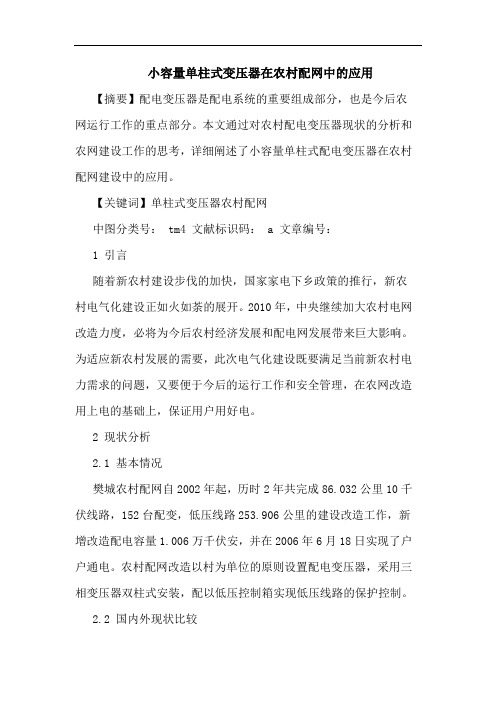 小容量单柱式变压器在农村配网中的应用

【摘要】配电变压器是配电系统的重要组成部分，也是今后农网运行工作的重点部分。本文通过对农村配电变压器现状的分析和农网建设工作的思考，详细阐述了小容量单柱式配电变压器在农村配网建设中的应用。

【关键词】单柱式变压器农村配网

中图分类号： tm4 文献标识码： a 文章编号：

1 引言

随着新农村建设步伐的加快，国家家电下乡政策的推行，新农村电气化建设正如火如荼的展开。2010 年，中央继续加大农村电网改造力度，必将为今后农村经济发展和配电网发展带来巨大影响。为适应新农村发展的需要，此次电气化建设既要满足当前新农村电力需求的问题，又要便于今后的运行工作和安全管理，在农网改造用上电的基础上，保证用户用好电。

2 现状分析

2.1 基本情况

樊城农村配网自 2002 年起，历时 2 年共完成 86.032 公里 10 千伏线路，152 台配变，低压线路 253.906 公里的建设改造工作，新增改造配电容量 1.006 万千伏安，并在 2006 年 6 月 18 日实现了户户通电。农村配网改造以村为单位的原则设置配电变压器，采用三相变压器双柱式安装，配以低压控制箱实现低压线路的保护控制。

2.2 国内外现状比较